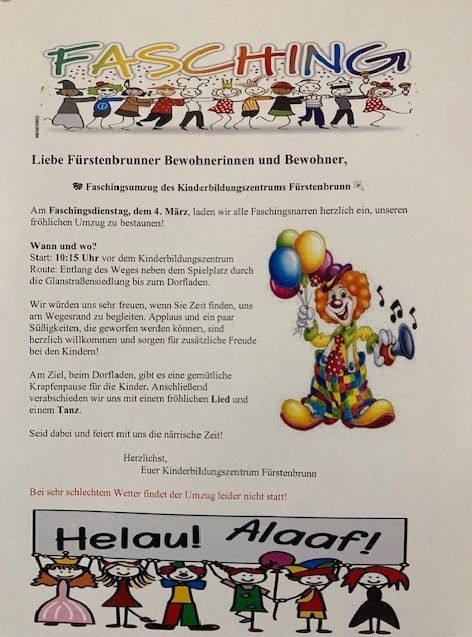 FASCHING

Liebe Fürstenbrunner Bewohnerinnen und Bewohner,

Faschingsumzug des Kinderbildungszentrums Fürstenbrunn

Am Faschingsdienstag, dem 4. März, laden wir alle Faschingsnarren herzlich ein, unseren fröhlichen Umzug zu bestaunen!

Wann und wo?
Start: 10:15 Uhr vor dem Kinderbildungszentrum
Route: Entlang des Weges neben dem Spielplatz durch die Glanstraßensiedlung bis zum Dorfladen.

Wir würden uns sehr freuen, wenn Sie Zeit finden, uns am Wegesrand zu begleiten. Applaus und ein paar Süßigkeiten, die geworfen werden können, sind herzlich willkommen und sorgen für zusätzliche Freude bei den Kindern!

Am Ziel, beim Dorfladen, gibt es eine gemütliche Krapfenpause für die Kinder. Anschließend verabschieden wir uns mit einem fröhlichen Lied und einem Tanz.

Seid dabei und feiert mit uns die närrische Zeit!

Herzlichst,
Euer Kinderbildungszentrum Fürstenbrunn

Bei sehr schlechtem Wetter findet der Umzug leider nicht statt!

Helau! Alaaf!